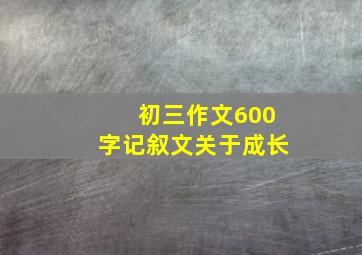 初三作文600字记叙文关于成长